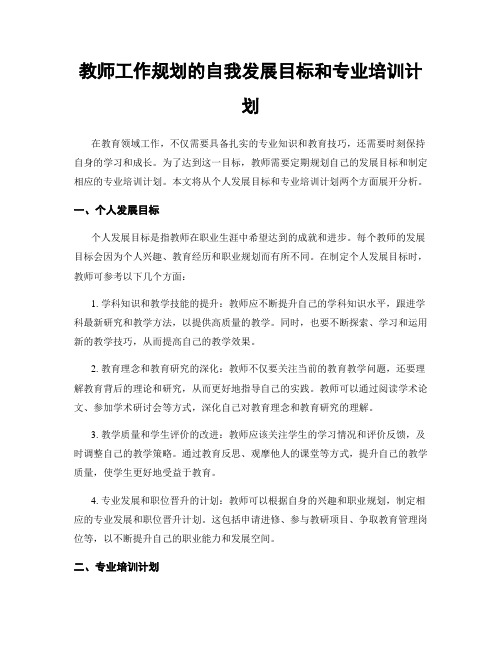 教师工作规划的自我发展目标和专业培训计划

在教育领域工作，不仅需要具备扎实的专业知识和教育技巧，还需要时刻保持自身的学习和成长。为了达到这一目标，教师需要定期规划自己的发展目标和制定相应的专业培训计划。本文将从个人发展目标和专业培训计划两个方面展开分析。

一、个人发展目标

个人发展目标是指教师在职业生涯中希望达到的成就和进步。每个教师的发展目标会因为个人兴趣、教育经历和职业规划而有所不同。在制定个人发展目标时，教师可参考以下几个方面：

1. 学科知识和教学技能的提升：教师应不断提升自己的学科知识水平，跟进学科最新研究和教学方法，以提供高质量的教学。同时，也要不断探索、学习和运用新的教学技巧，从而提高自己的教学效果。

2. 教育理念和教育研究的深化：教师不仅要关注当前的教育教学问题，还要理解教育背后的理论和研究，从而更好地指导自己的实践。教师可以通过阅读学术论文、参加学术研讨会等方式，深化自己对教育理念和教育研究的理解。

3. 教学质量和学生评价的改进：教师应该关注学生的学习情况和评价反馈，及时调整自己的教学策略。通过教育反思、观摩他人的课堂等方式，提升自己的教学质量，使学生更好地受益于教育。

4. 专业发展和职位晋升的计划：教师可以根据自身的兴趣和职业规划，制定相应的专业发展和职位晋升计划。这包括申请进修、参与教研项目、争取教育管理岗位等，以不断提升自己的职业能力和发展空间。

二、专业培训计划